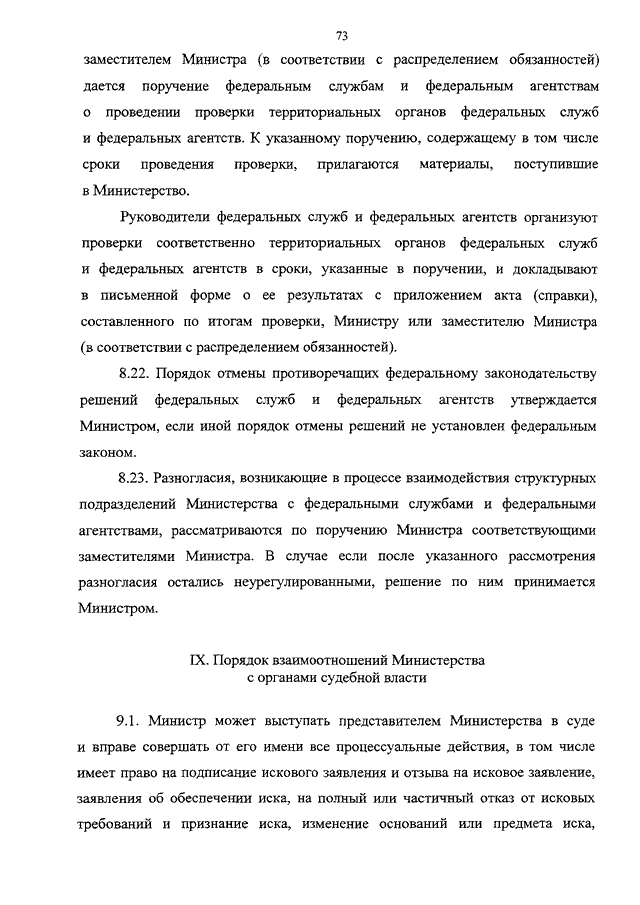 73

заместителем Министра (в соответствии с распределением обязанностей) дается поручение федеральным службам и федеральным агентствам о проведении проверки территориальных органов федеральных служб и федеральных агентств. К указанному поручению, содержащему в том числе сроки проведения проверки, прилагаются материалы, поступившие в Министерство.

Руководители федеральных служб и федеральных агентств организуют проверки соответственно территориальных органов федеральных служб и федеральных агентств в сроки, указанные в поручении, и докладывают в письменной форме о ее результатах с приложением акта (справки), составленного по итогам проверки, Министру или заместителю Министра (в соответствии с распределением обязанностей).

8.22. Порядок отмены противоречащих федеральному законодательству решений федеральных служб и федеральных агентств утверждается Министром, если иной порядок отмены решений не установлен федеральным законом.

8.23. Разногласия, возникающие в процессе взаимодействия структурных подразделений Министерства с федеральными службами и федеральными агентствами, рассматриваются по поручению Министра соответствующими заместителями Министра. В случае если после указанного рассмотрения разногласия остались неурегулированными, решение по ним принимается Министром.

IX. Порядок взаимоотношений Министерства с органами судебной власти

9.1. Министр может выступать представителем Министерства в суде и вправе совершать от его имени все процессуальные действия, в том числе имеет право на подписание искового заявления и отзыва на исковое заявление, заявления об обеспечении иска, на полный или частичный отказ от исковых требований и признание иска, изменение оснований или предмета иска,